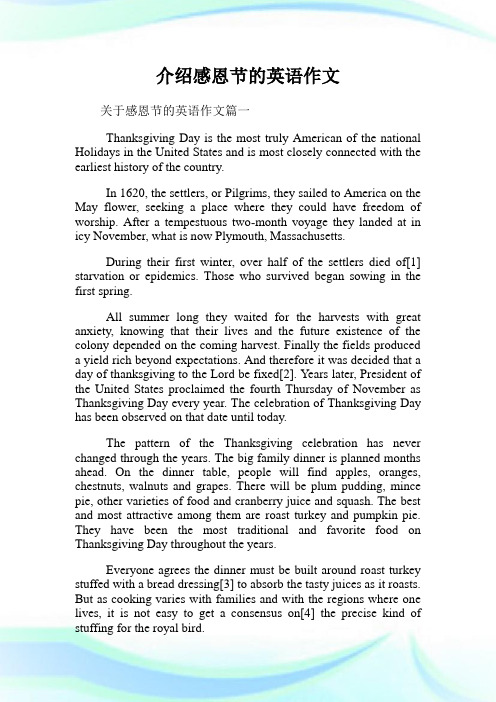 介绍感恩节的英语作文

关于感恩节的英语作文篇一

Thanksgiving Day is the most truly American of the national Holidays in the United States and is most closely connected with the earliest history of the country.

In 1620, the settlers, or Pilgrims, they sailed to America on the May flower, seeking a place where they could have freedom of worship. After a tempestuous two-month voyage they landed at in icy November, what is now Plymouth, Massachusetts.

During their first winter, over half of the settlers died of[1] starvation or epidemics. Those who survived began sowing in the first spring.

All summer long they waited for the harvests with great anxiety, knowing that their lives and the future existence of the colony depended on the coming harvest. Finally the fields produced a yield rich beyond expectations. And therefore it was decided that a day of thanksgiving to the Lord be fixed[2]. Years later, President of the United States proclaimed the fourth Thursday of November as Thanksgiving Day every year. The celebration of Thanksgiving Day has been observed on that date until today.

The pattern of the Thanksgiving celebration has never changed through the years. The big family dinner is planned months ahead. On the dinner table, people will find apples, oranges, chestnuts, walnuts and grapes. There will be plum pudding, mince pie, other varieties of food and cranberry juice and squash. The best and most attractive among them are roast turkey and pumpkin pie. They have been the most traditional and favorite food on Thanksgiving Day throughout the years.

Everyone agrees the dinner must be built around roast turkey stuffed with a bread dressing[3] to absorb the tasty juices as it roasts. But as cooking varies with families and with the regions where one lives, it is not easy to get a consensus on[4] the precise kind of stuffing for the royal bird.